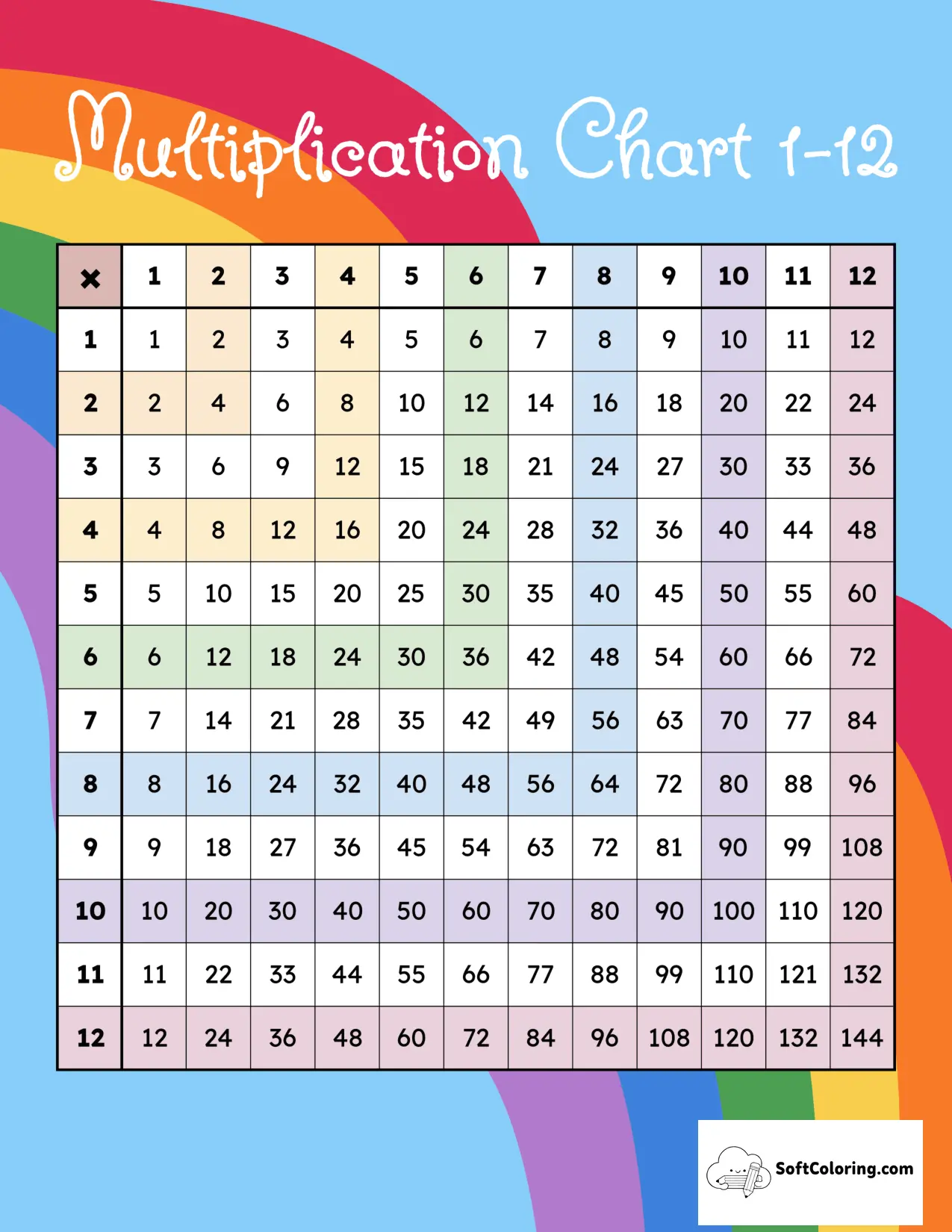 Multiplication Chart 1-12

| × | 1 | 2 | 3 | 4 | 5 | 6 | 7 | 8 | 9 | 10 | 11 | 12 |
|---|---|---|---|---|---|---|---|---|---|---|---|---|
| 1 | 1 | 2 | 3 | 4 | 5 | 6 | 7 | 8 | 9 | 10 | 11 | 12 |
| 2 | 2 | 4 | 6 | 8 | 10 | 12 | 14 | 16 | 18 | 20 | 22 | 24 |
| 3 | 3 | 6 | 9 | 12 | 15 | 18 | 21 | 24 | 27 | 30 | 33 | 36 |
| 4 | 4 | 8 | 12 | 16 | 20 | 24 | 28 | 32 | 36 | 40 | 44 | 48 |
| 5 | 5 | 10 | 15 | 20 | 25 | 30 | 35 | 40 | 45 | 50 | 55 | 60 |
| 6 | 6 | 12 | 18 | 24 | 30 | 36 | 42 | 48 | 54 | 60 | 66 | 72 |
| 7 | 7 | 14 | 21 | 28 | 35 | 42 | 49 | 56 | 63 | 70 | 77 | 84 |
| 8 | 8 | 16 | 24 | 32 | 40 | 48 | 56 | 64 | 72 | 80 | 88 | 96 |
| 9 | 9 | 18 | 27 | 36 | 45 | 54 | 63 | 72 | 81 | 90 | 99 | 108 |
| 10 | 10 | 20 | 30 | 40 | 50 | 60 | 70 | 80 | 90 | 100 | 110 | 120 |
| 11 | 11 | 22 | 33 | 44 | 55 | 66 | 77 | 88 | 99 | 110 | 121 | 132 |
| 12 | 12 | 24 | 36 | 48 | 60 | 72 | 84 | 96 | 108 | 120 | 132 | 144 |

SoftColoring.com